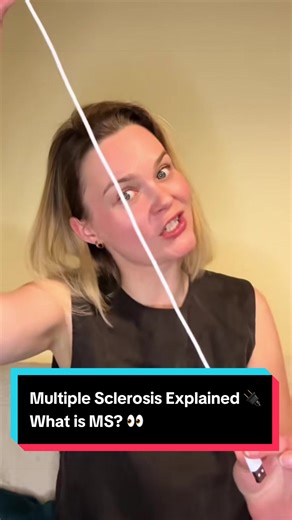 Multiple Sclerosis Explained 🔌
What is MS? 👀